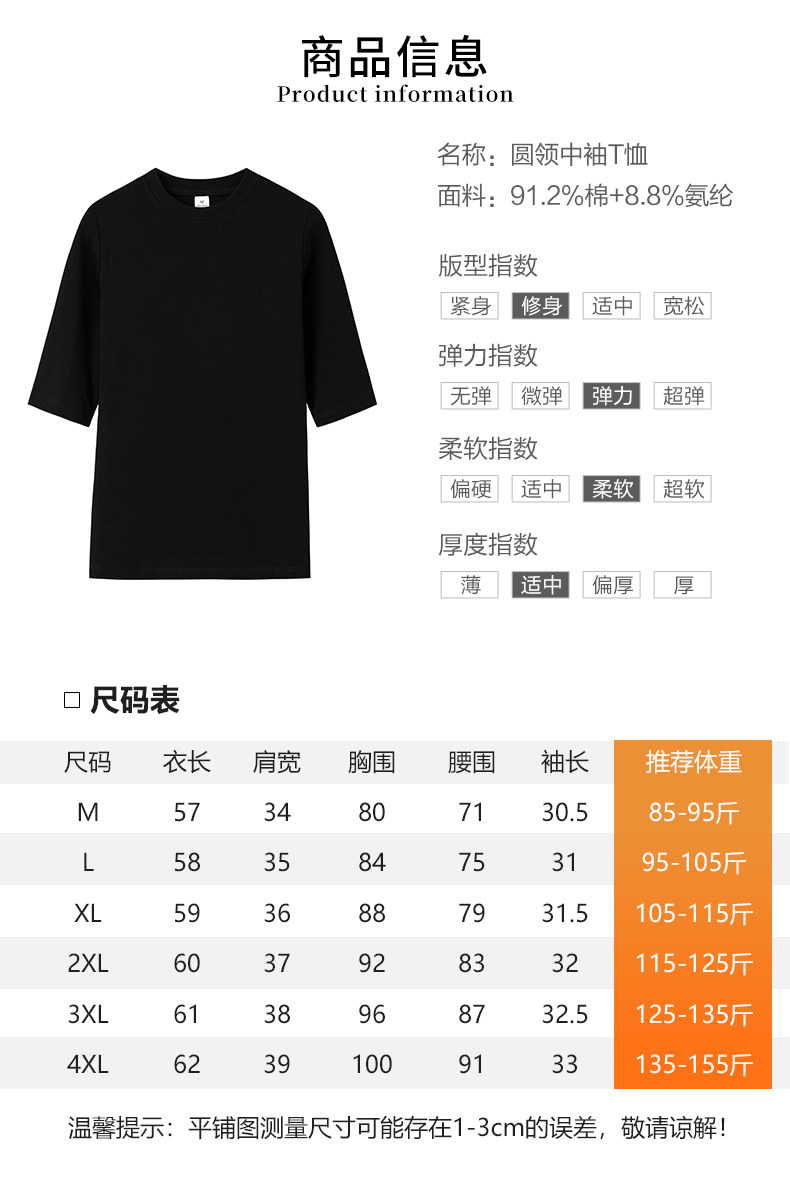 商品信息
Product information

名称：圆领中袖T恤
面料：91.2%棉+8.8%氨纶

版型指数
紧身 修身 适中 宽松

弹力指数
无弹 微弹 弹力 超弹

柔软指数
偏硬 适中 柔软 超软

厚度指数
薄 适中 偏厚 厚

☐ 尺码表

| 尺码 | 衣长 | 肩宽 | 胸围 | 腰围 | 袖长 | 推荐体重 |
|---|---|---|---|---|---|---|
| M | 57 | 34 | 80 | 71 | 30.5 | 85-95斤 |
| L | 58 | 35 | 84 | 75 | 31 | 95-105斤 |
| XL | 59 | 36 | 88 | 79 | 31.5 | 105-115斤 |
| 2XL | 60 | 37 | 92 | 83 | 32 | 115-125斤 |
| 3XL | 61 | 38 | 96 | 87 | 32.5 | 125-135斤 |
| 4XL | 62 | 39 | 100 | 91 | 33 | 135-155斤 |

温馨提示：平铺图测量尺寸可能存在1-3cm的误差，敬请谅解！